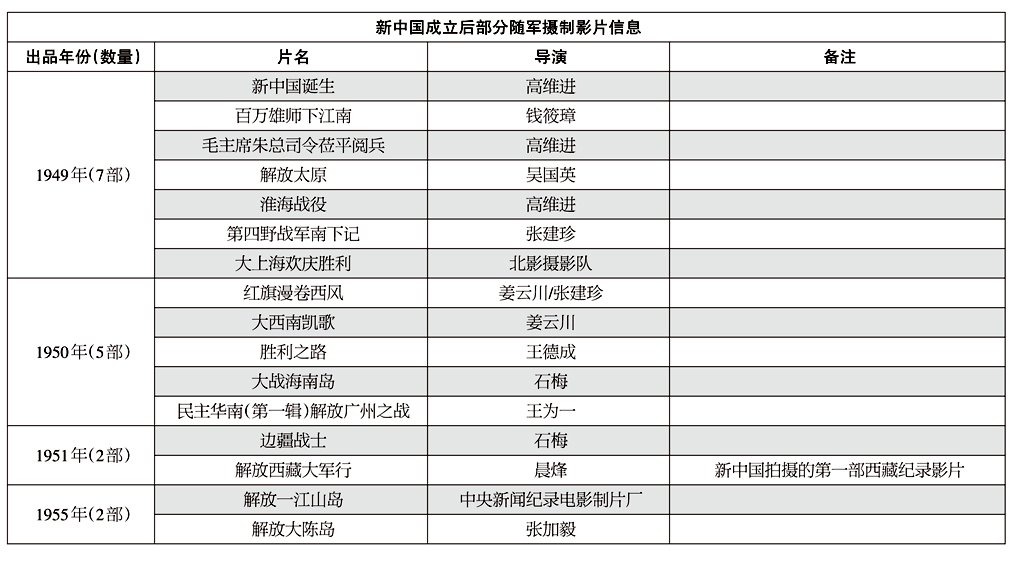 新中国成立后部分随军摄制影片信息

| 出品年份(数量) | 片名 | 导演 | 备注 |
|---|---|---|---|
| 1949年(7部) | 新中国诞生 | 高维进 | |
| | 百万雄师下江南 | 钱筱璋 | |
| | 毛主席朱总司令莅平阅兵 | 高维进 | |
| | 解放太原 | 吴国英 | |
| | 淮海战役 | 高维进 | |
| | 第四野战军南下记 | 张建珍 | |
| | 大上海欢庆胜利 | 北影摄影队 | |
| 1950年(5部) | 红旗漫卷西风 | 姜云川/张建珍 | |
| | 大西南凯歌 | 姜云川 | |
| | 胜利之路 | 王德成 | |
| | 大战海南岛 | 石梅 | |
| | 民主华南(第一辑)解放广州之战 | 王为一 | |
| 1951年(2部) | 边疆战士 | 石梅 | |
| | 解放西藏大军行 | 晨烽 | 新中国拍摄的第一部西藏纪录影片 |
| 1955年(2部) | 解放一江山岛 | 中央新闻纪录电影制片厂 | |
| | 解放大陈岛 | 张加毅 | |